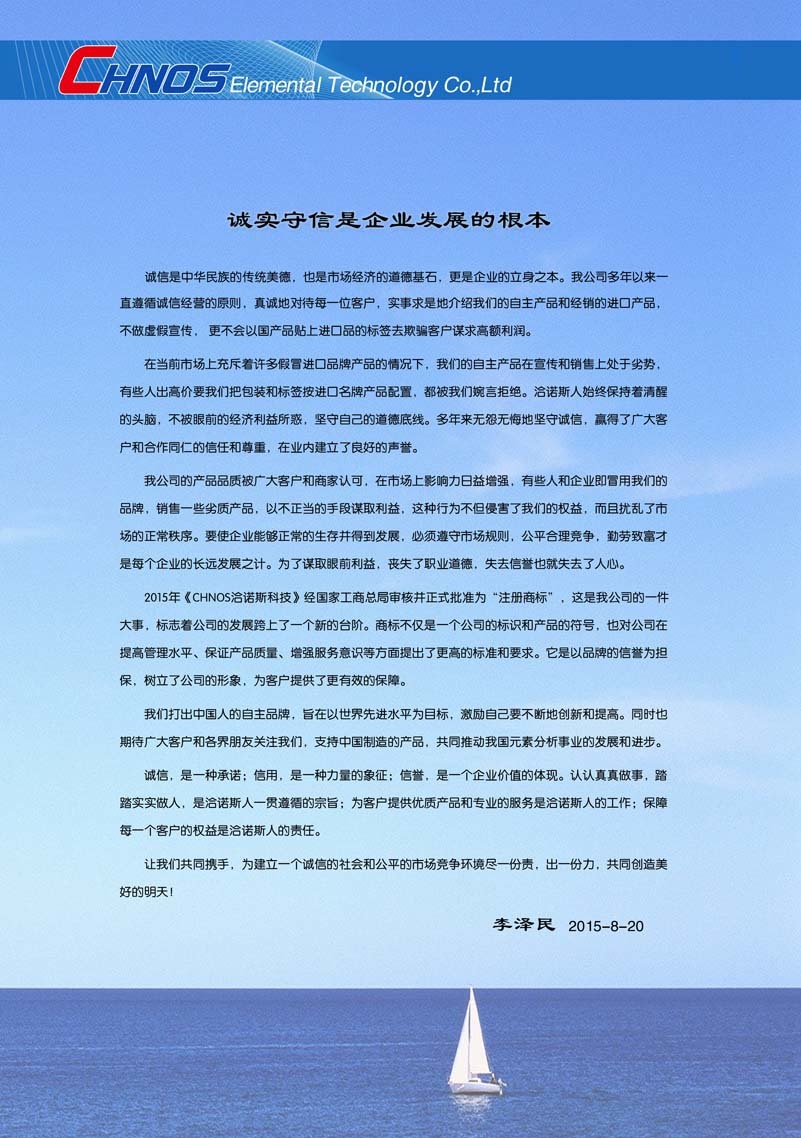 CHNOS Elemental Technology Co.,Ltd

诚实守信是企业发展的根本

诚信是中华民族的传统美德，也是市场经济的道德基石，更是企业的立身之本。我公司多年以来一直遵循诚信经营的原则，真诚地对待每一位客户，实事求是地介绍我们的自主产品和经销的进口产品，不做虚假宣传，更不会以国产品贴上进口品的标签去欺骗客户谋求高额利润。

在当前市场上充斥着许多假冒进口品牌产品的情况下，我们的自主产品在宣传和销售上处于劣势，有些人出高价要我们把包装和标签按进口名牌产品配置，都被我们婉言拒绝。洽诺斯人始终保持着清醒的头脑，不被眼前的经济利益所惑，坚守自己的道德底线。多年来无怨无悔地坚守诚信，赢得了广大客户和合作同仁的信任和尊重，在业内建立了良好的声誉。

我公司的产品品质被广大客户和商家认可，在市场上影响力日益增强，有些人和企业即冒用我们的品牌，销售一些劣质产品，以不正当的手段谋取利益，这种行为不但侵害了我们的权益，而且扰乱了市场的正常秩序。要使企业能够正常的生存并得到发展，必须遵守市场规则，公平合理竞争，勤劳致富才是每个企业的长远发展之计。为了谋取眼前利益，丧失了职业道德，失去信誉也就失去了人心。

2015年《CHNOS洽诺斯科技》经国家工商总局审核并正式批准为“注册商标”，这是我公司的一件大事，标志着公司的发展跨上了一个新的台阶。商标不仅是一个公司的标识和产品的符号，也对公司在提高管理水平、保证产品质量、增强服务意识等方面提出了更高的标准和要求。它是以品牌的信誉为担保，树立了公司的形象，为客户提供了更有效的保障。

我们打出中国人的自主品牌，旨在以世界先进水平为目标，激励自己要不断地创新和提高。同时也期待广大客户和各界朋友关注我们，支持中国制造的产品，共同推动我国元素分析事业的发展和进步。

诚信，是一种承诺；信用，是一种力量的象征；信誉，是一个企业价值的体现。认认真真做事，踏踏实实做人，是洽诺斯人一贯遵循的宗旨；为客户提供优质产品和专业的服务是洽诺斯人的工作；保障每一个客户的权益是洽诺斯人的责任。

让我们共同携手，为建立一个诚信的社会和公平的市场竞争环境尽一份责，出一份力，共同创造美好的明天！

李泽民 2015-8-20